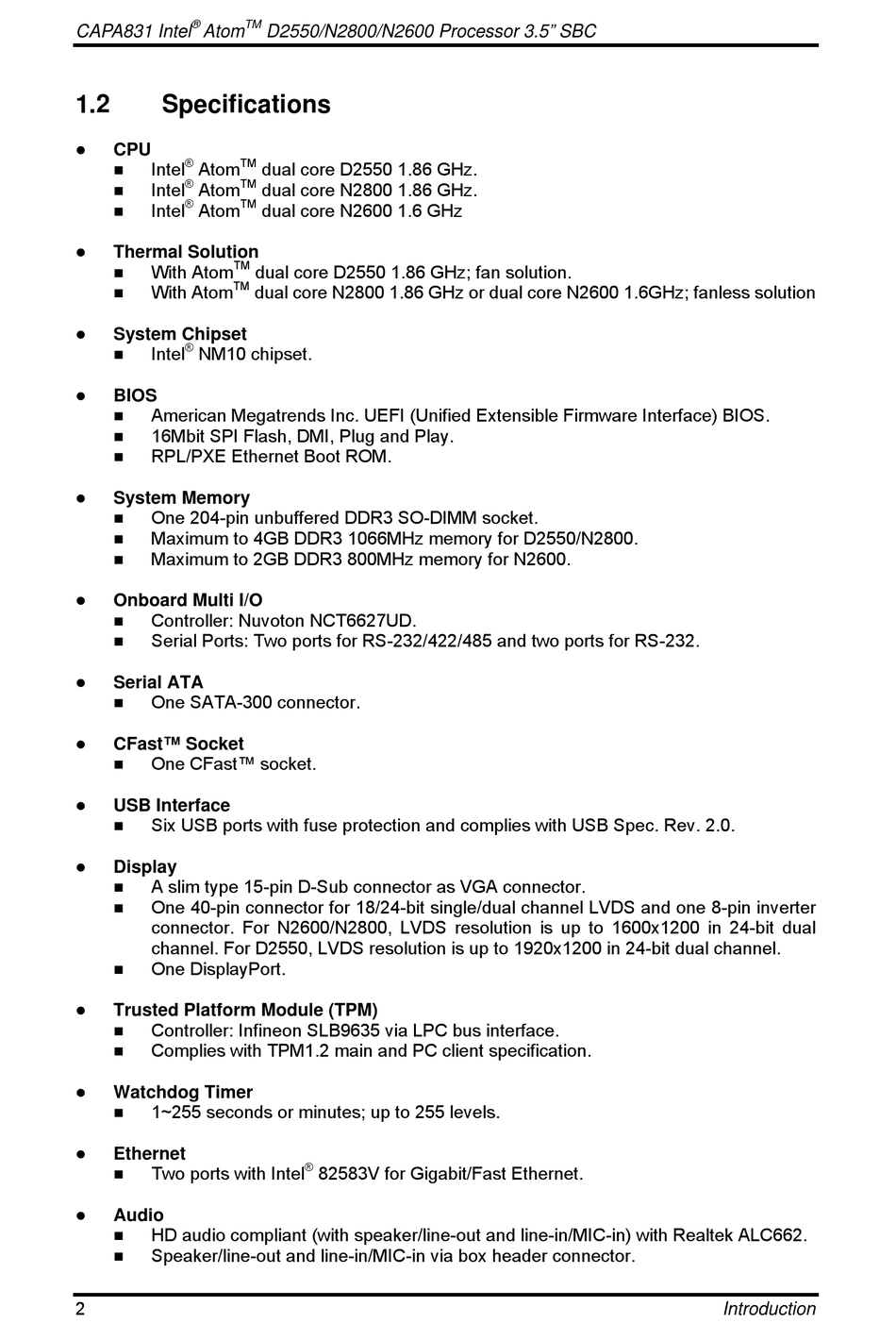 CAPA831 Intel® Atom™ D2550/N2800/N2600 Processor 3.5" SBC

1.2 Specifications

● CPU
■ Intel® Atom™ dual core D2550 1.86 GHz.
■ Intel® Atom™ dual core N2800 1.86 GHz.
■ Intel® Atom™ dual core N2600 1.6 GHz

● Thermal Solution
■ With Atom™ dual core D2550 1.86 GHz; fan solution.
■ With Atom™ dual core N2800 1.86 GHz or dual core N2600 1.6GHz; fanless solution

● System Chipset
■ Intel® NM10 chipset.

● BIOS
■ American Megatrends Inc. UEFI (Unified Extensible Firmware Interface) BIOS.
■ 16Mbit SPI Flash, DMI, Plug and Play.
■ RPL/PXE Ethernet Boot ROM.

● System Memory
■ One 204-pin unbuffered DDR3 SO-DIMM socket.
■ Maximum to 4GB DDR3 1066MHz memory for D2550/N2800.
■ Maximum to 2GB DDR3 800MHz memory for N2600.

● Onboard Multi I/O
■ Controller: Nuvoton NCT6627UD.
■ Serial Ports: Two ports for RS-232/422/485 and two ports for RS-232.

● Serial ATA
■ One SATA-300 connector.

● CFast™ Socket
■ One CFast™ socket.

● USB Interface
■ Six USB ports with fuse protection and complies with USB Spec. Rev. 2.0.

● Display
■ A slim type 15-pin D-Sub connector as VGA connector.
■ One 40-pin connector for 18/24-bit single/dual channel LVDS and one 8-pin inverter connector. For N2600/N2800, LVDS resolution is up to 1600x1200 in 24-bit dual channel. For D2550, LVDS resolution is up to 1920x1200 in 24-bit dual channel.
■ One DisplayPort.

● Trusted Platform Module (TPM)
■ Controller: Infineon SLB9635 via LPC bus interface.
■ Complies with TPM1.2 main and PC client specification.

● Watchdog Timer
■ 1~255 seconds or minutes; up to 255 levels.

● Ethernet
■ Two ports with Intel® 82583V for Gigabit/Fast Ethernet.

● Audio
■ HD audio compliant (with speaker/line-out and line-in/MIC-in) with Realtek ALC662.
■ Speaker/line-out and line-in/MIC-in via box header connector.

2 Introduction